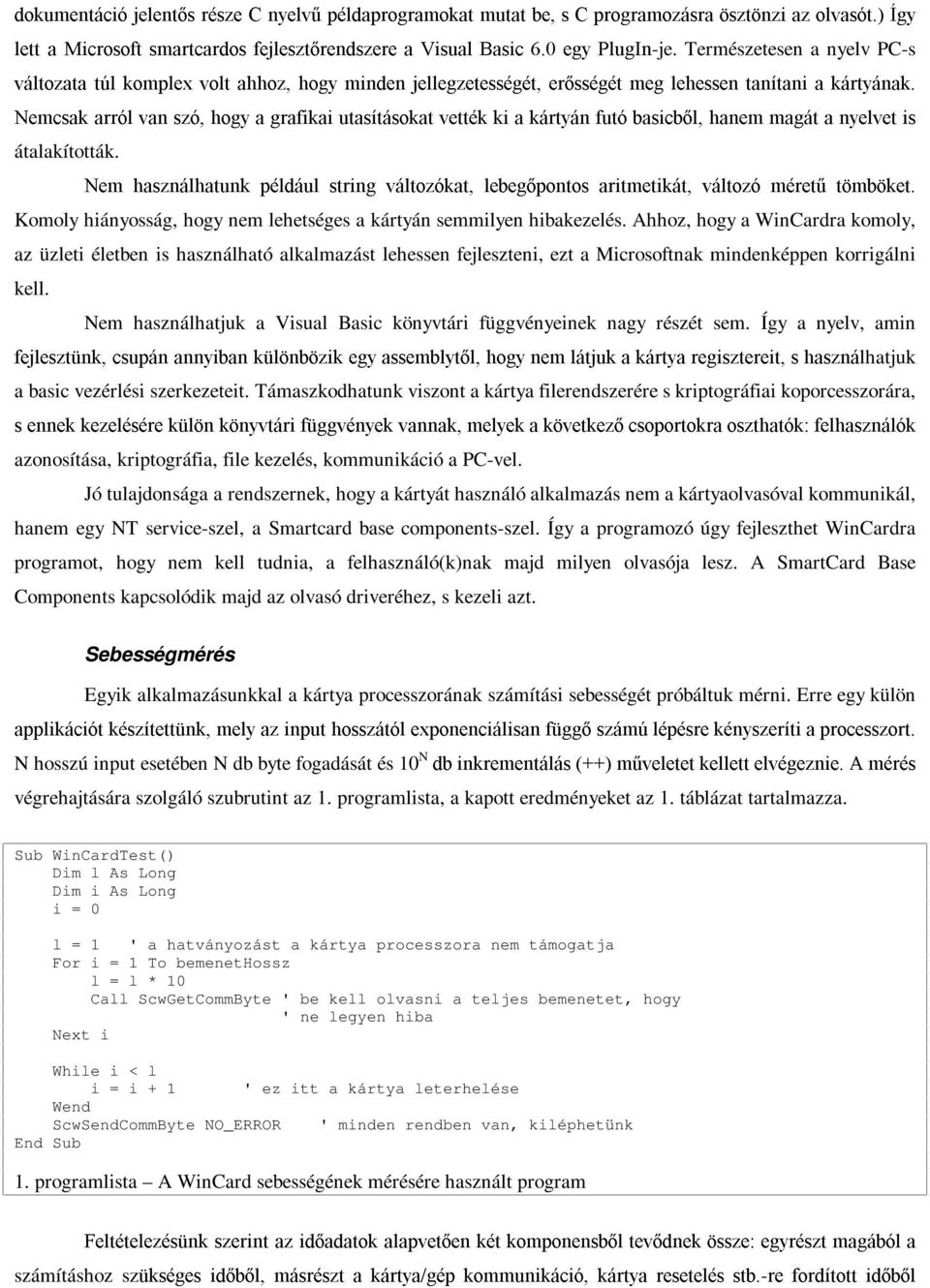 dokumentáció jelentős része C nyelvű példaprogramokat mutat be, s C programozásra ösztönzi az olvasót.) Így lett a Microsoft smartcardos fejlesztőrendszere a Visual Basic 6.0 egy PlugIn-je. Természetesen a nyelv PC-s változata túl komplex volt ahhoz, hogy minden jellegzetességét, erősségét meg lehessen tanítani a kártyának. Nemcsak arról van szó, hogy a grafikai utasításokat vették ki a kártyán futó basicből, hanem magát a nyelvet is átalakították.

Nem használhatunk például string változókat, lebegőpontos aritmetikát, változó méretű tömböket. Komoly hiányosság, hogy nem lehetséges a kártyán semmilyen hibakezelés. Ahhoz, hogy a WinCardra komoly, az üzleti életben is használható alkalmazást lehessen fejleszteni, ezt a Microsoftnak mindenképpen korrigálni kell.

Nem használhatjuk a Visual Basic könyvtári függvényeinek nagy részét sem. Így a nyelv, amin fejlesztünk, csupán annyiban különbözik egy assemblytől, hogy nem látjuk a kártya regisztereit, s használhatjuk a basic vezérlési szerkezeteit. Támaszkodhatunk viszont a kártya filerendszerére s kriptográfiai koporcesszorára, s ennek kezelésére külön könyvtári függvények vannak, melyek a következő csoportokra oszthatók: felhasználók azonosítása, kriptográfia, file kezelés, kommunikáció a PC-vel.

Jó tulajdonsága a rendszernek, hogy a kártyát használó alkalmazás nem a kártyaolvasóval kommunikál, hanem egy NT service-szel, a Smartcard base components-szel. Így a programozó úgy fejleszthet WinCardra programot, hogy nem kell tudnia, a felhasználó(k)nak majd milyen olvasója lesz. A SmartCard Base Components kapcsolódik majd az olvasó driveréhez, s kezeli azt.

Sebességmérés

Egyik alkalmazásunkkal a kártya processzorának számítási sebességét próbáltuk mérni. Erre egy külön applikációt készítettünk, mely az input hosszától exponenciálisan függő számú lépésre kényszeríti a processzort. N hosszú input esetében N db byte fogadását és $10^N$ db inkrementálás (++) műveletet kellett elvégeznie. A mérés végrehajtására szolgáló szubrutint az 1. programlista, a kapott eredményeket az 1. táblázat tartalmazza.

Sub WinCardTest()
    Dim l As Long
    Dim i As Long
    i = 0

    l = 1   ' a hatványozást a kártya processzora nem támogatja
    For i = 1 To bemenetHossz
        l = l * 10
        Call ScwGetCommByte ' be kell olvasni a teljes bemenetet, hogy
                            ' ne legyen hiba
    Next i

    While i < l
        i = i + 1       ' ez itt a kártya leterhelése
    Wend
    ScwSendCommByte NO_ERROR   ' minden rendben van, kiléphetünk
End Sub

1. programlista – A WinCard sebességének mérésére használt program

Feltételezésünk szerint az időadatok alapvetően két komponensből tevődnek össze: egyrészt magából a számításhoz szükséges időből, másrészt a kártya/gép kommunikáció, kártya resetelés stb.-re fordított időből